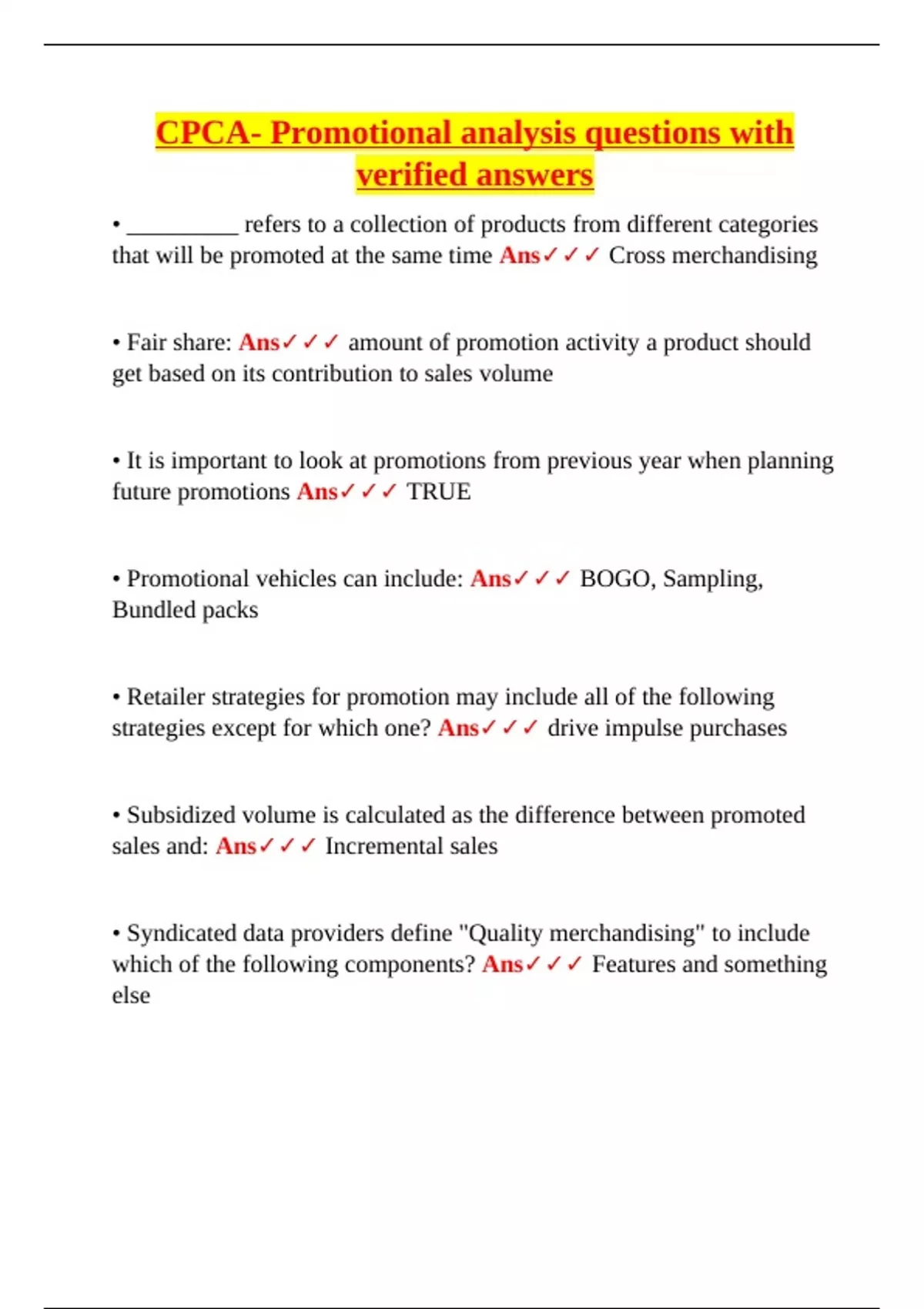 CPCA- Promotional analysis questions with verified answers

• __________ refers to a collection of products from different categories that will be promoted at the same time Ans✓✓✓ Cross merchandising

• Fair share: Ans✓✓✓ amount of promotion activity a product should get based on its contribution to sales volume

• It is important to look at promotions from previous year when planning future promotions Ans✓✓✓ TRUE

• Promotional vehicles can include: Ans✓✓✓ BOGO, Sampling, Bundled packs

• Retailer strategies for promotion may include all of the following strategies except for which one? Ans✓✓✓ drive impulse purchases

• Subsidized volume is calculated as the difference between promoted sales and: Ans✓✓✓ Incremental sales

• Syndicated data providers define "Quality merchandising" to include which of the following components? Ans✓✓✓ Features and something else